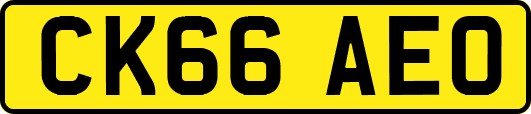 CK66 AEO